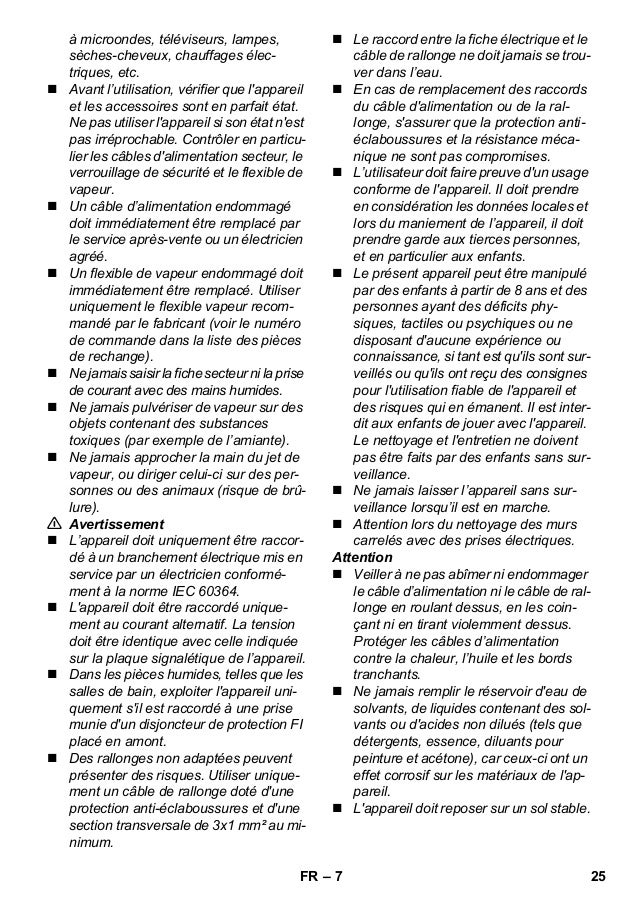 à microondes, téléviseurs, lampes, sèches-cheveux, chauffages électriques, etc.

■ Avant l'utilisation, vérifier que l'appareil et les accessoires sont en parfait état. Ne pas utiliser l'appareil si son état n'est pas irréprochable. Contrôler en particulier les câbles d'alimentation secteur, le verrouillage de sécurité et le flexible de vapeur.

■ Un câble d'alimentation endommagé doit immédiatement être remplacé par le service après-vente ou un électricien agréé.

■ Un flexible de vapeur endommagé doit immédiatement être remplacé. Utiliser uniquement le flexible vapeur recommandé par le fabricant (voir le numéro de commande dans la liste des pièces de rechange).

■ Ne jamais saisir la fiche secteur ni la prise de courant avec des mains humides.

■ Ne jamais pulvériser de vapeur sur des objets contenant des substances toxiques (par exemple de l'amiante).

■ Ne jamais approcher la main du jet de vapeur, ou diriger celui-ci sur des personnes ou des animaux (risque de brûlure).

⚠ Avertissement

■ L'appareil doit uniquement être raccordé à un branchement électrique mis en service par un électricien conformément à la norme IEC 60364.

■ L'appareil doit être raccordé uniquement au courant alternatif. La tension doit être identique avec celle indiquée sur la plaque signalétique de l'appareil.

■ Dans les pièces humides, telles que les salles de bain, exploiter l'appareil uniquement s'il est raccordé à une prise munie d'un disjoncteur de protection FI placé en amont.

■ Des rallonges non adaptées peuvent présenter des risques. Utiliser uniquement un câble de rallonge doté d'une protection anti-éclaboussures et d'une section transversale de 3x1 mm² au minimum.

■ Le raccord entre la fiche électrique et le câble de rallonge ne doit jamais se trouver dans l'eau.

■ En cas de remplacement des raccords du câble d'alimentation ou de la rallonge, s'assurer que la protection anti-éclaboussures et la résistance mécanique ne sont pas compromises.

■ L'utilisateur doit faire preuve d'un usage conforme de l'appareil. Il doit prendre en considération les données locales et lors du maniement de l'appareil, il doit prendre garde aux tierces personnes, et en particulier aux enfants.

■ Le présent appareil peut être manipulé par des enfants à partir de 8 ans et des personnes ayant des déficits physiques, tactiles ou psychiques ou ne disposant d'aucune expérience ou connaissance, si tant est qu'ils sont surveillés ou qu'ils ont reçu des consignes pour l'utilisation fiable de l'appareil et des risques qui en émanent. Il est interdit aux enfants de jouer avec l'appareil. Le nettoyage et l'entretien ne doivent pas être faits par des enfants sans surveillance.

■ Ne jamais laisser l'appareil sans surveillance lorsqu'il est en marche.

■ Attention lors du nettoyage des murs carrelés avec des prises électriques.

Attention

■ Veiller à ne pas abîmer ni endommager le câble d'alimentation ni le câble de rallonge en roulant dessus, en les coinçant ni en tirant violemment dessus. Protéger les câbles d'alimentation contre la chaleur, l'huile et les bords tranchants.

■ Ne jamais remplir le réservoir d'eau de solvants, de liquides contenant des solvants ou d'acides non dilués (tels que détergents, essence, diluants pour peinture et acétone), car ceux-ci ont un effet corrosif sur les matériaux de l'appareil.

■ L'appareil doit reposer sur un sol stable.

FR – 7 25